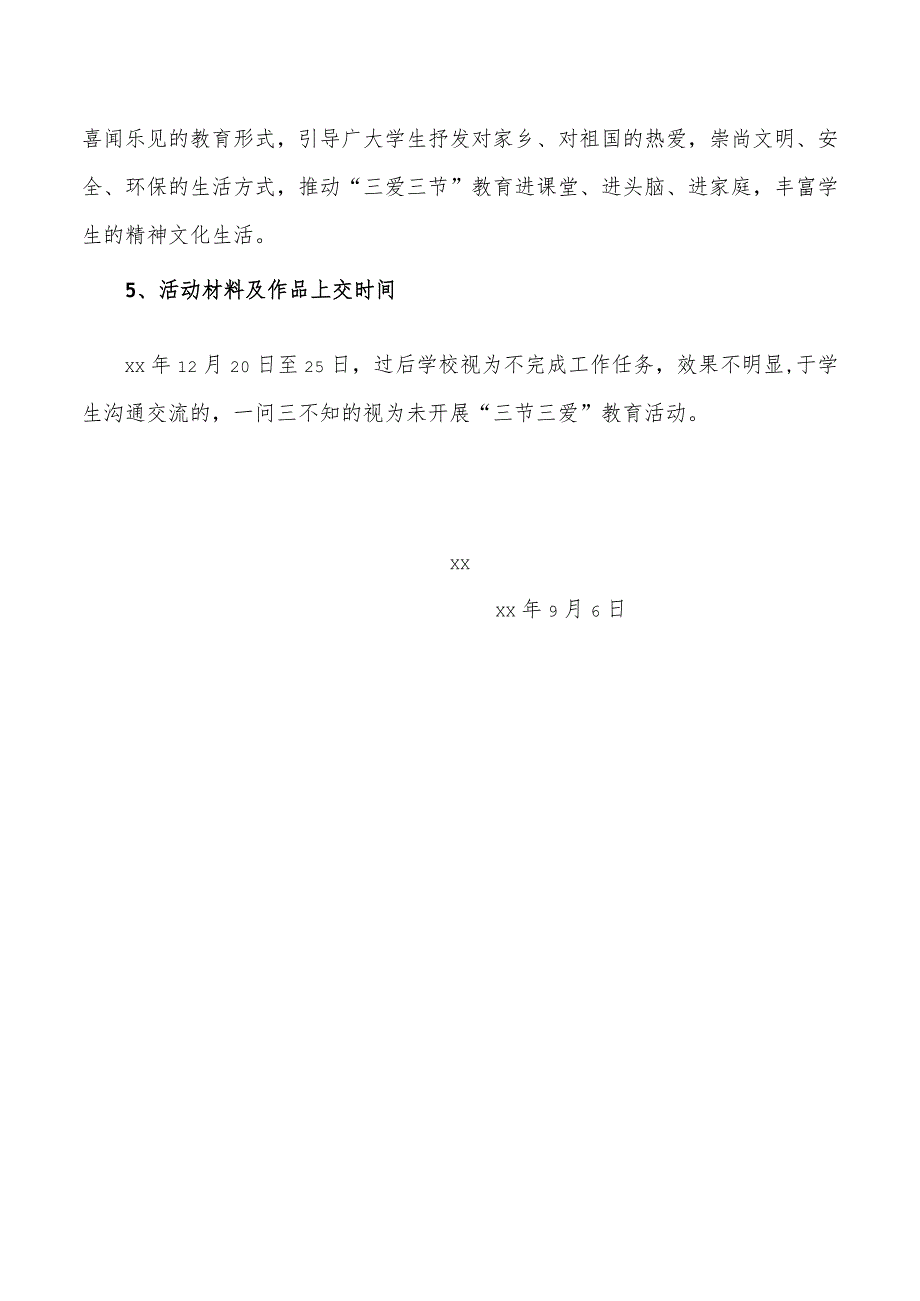 喜闻乐见的教育形式，引导广大学生抒发对家乡、对祖国的热爱，崇尚文明、安全、环保的生活方式，推动“三爱三节”教育进课堂、进头脑、进家庭，丰富学生的精神文化生活。

5、活动材料及作品上交时间

xx 年 12 月 20 日至 25 日，过后学校视为不完成工作任务，效果不明显,于学生沟通交流的，一问三不知的视为未开展“三节三爱”教育活动。

xx

xx 年 9 月 6 日